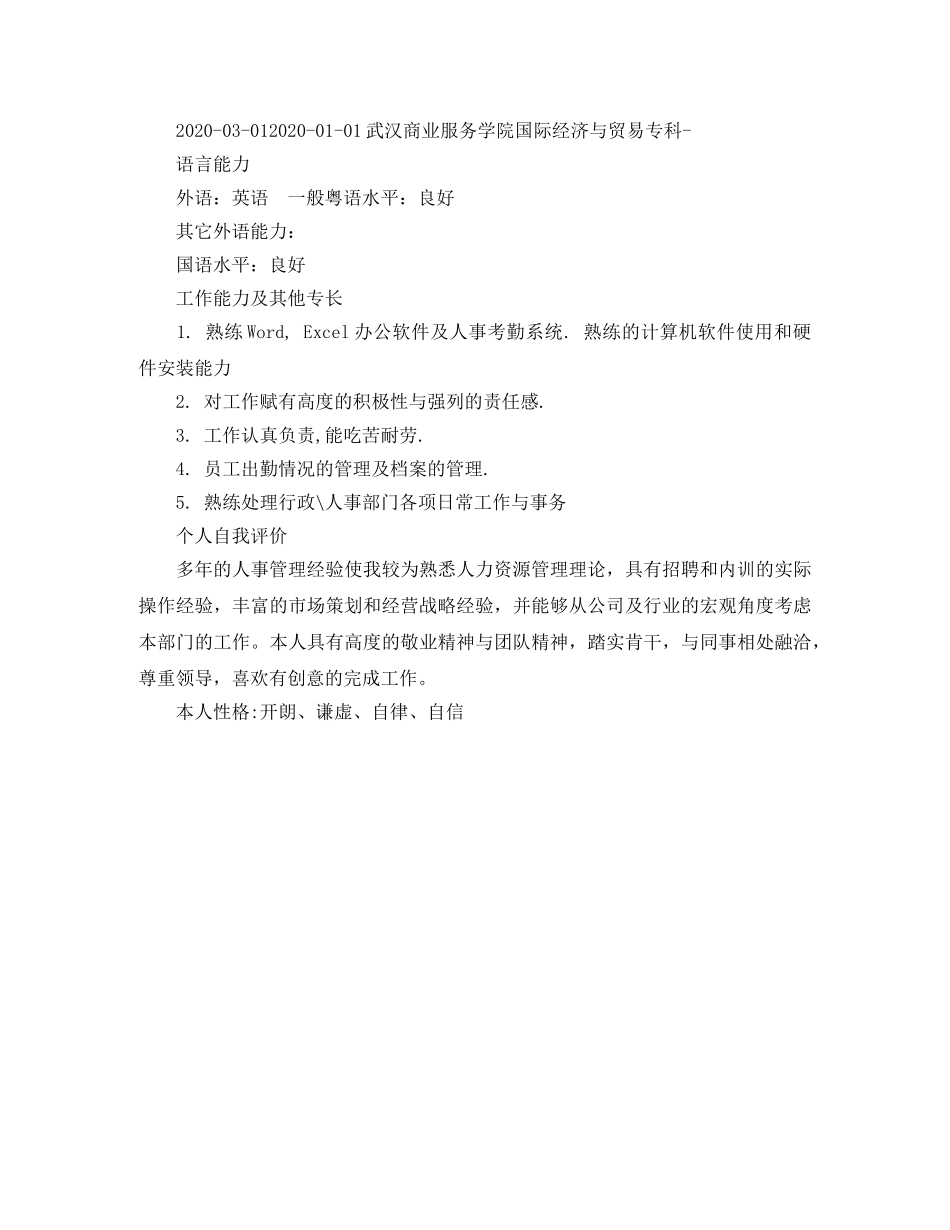 2020-03-012020-01-01武汉商业服务学院国际经济与贸易专科-

语言能力

外语：英语　一般粤语水平：良好

其它外语能力：

国语水平：良好

工作能力及其他专长

1. 熟练Word, Excel办公软件及人事考勤系统. 熟练的计算机软件使用和硬件安装能力

2. 对工作赋有高度的积极性与强列的责任感.

3. 工作认真负责,能吃苦耐劳.

4. 员工出勤情况的管理及档案的管理.

5. 熟练处理行政\人事部门各项日常工作与事务

个人自我评价

多年的人事管理经验使我较为熟悉人力资源管理理论，具有招聘和内训的实际操作经验，丰富的市场策划和经营战略经验，并能够从公司及行业的宏观角度考虑本部门的工作。本人具有高度的敬业精神与团队精神，踏实肯干，与同事相处融洽，尊重领导，喜欢有创意的完成工作。

本人性格:开朗、谦虚、自律、自信